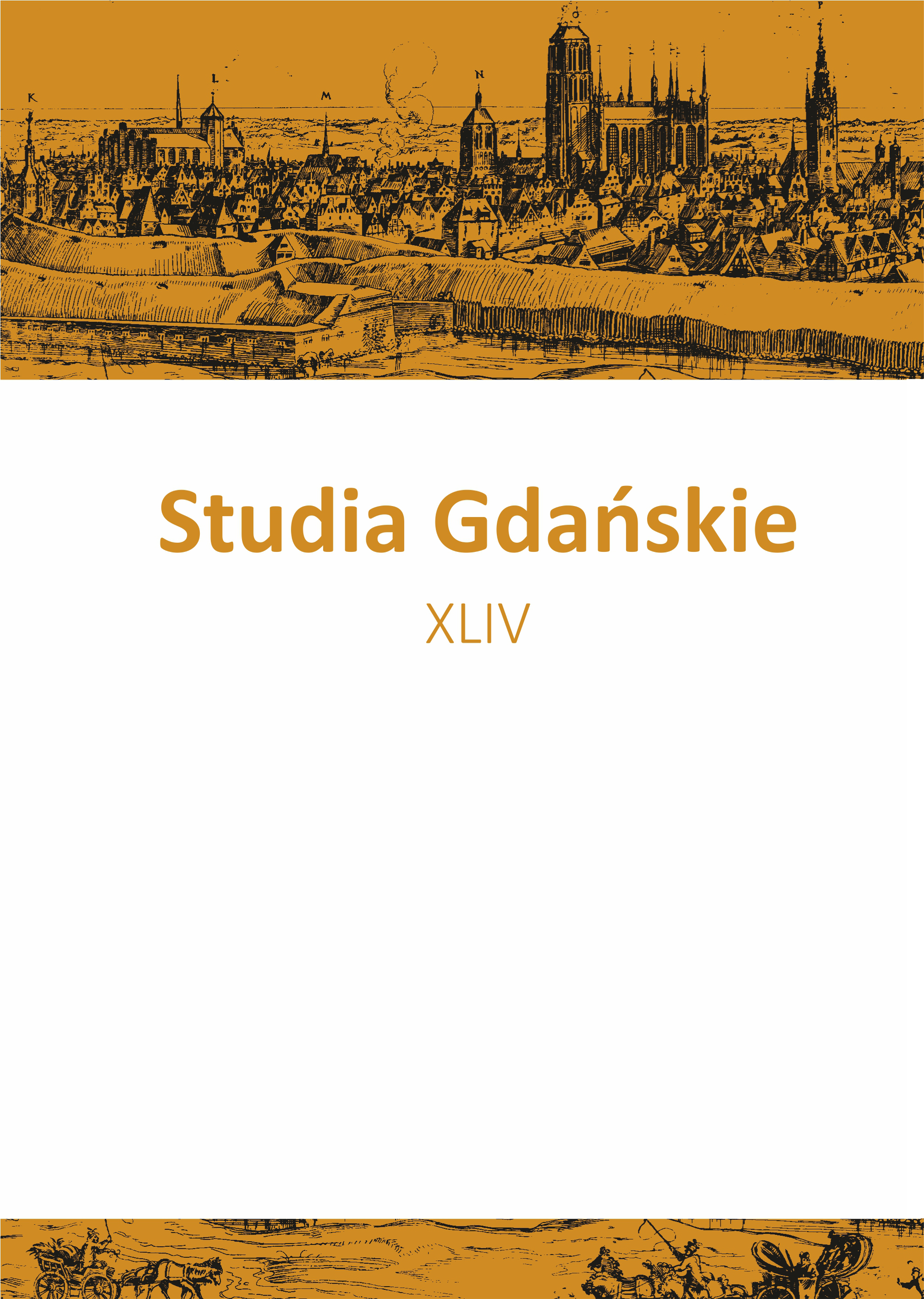 K L M N O P

Studia Gdańskie

XLIV